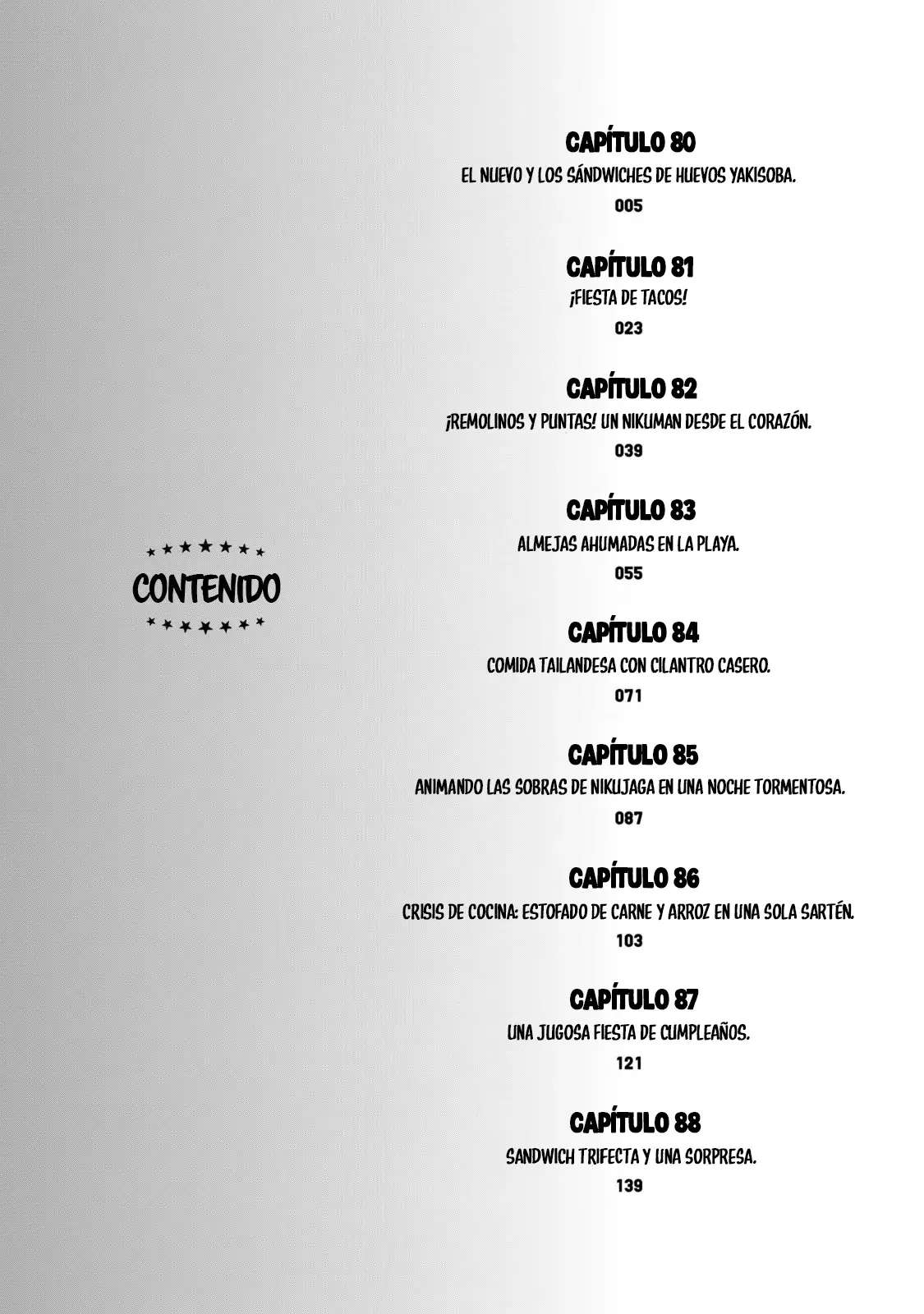 CONTENIDO

CAPÍTULO 80
EL NUEVO Y LOS SÁNDWICHES DE HUEVOS YAKISOBA.
005

CAPÍTULO 81
¡FIESTA DE TACOS!
023

CAPÍTULO 82
¡REMOLINOS Y PUNTAS! UN NIKUMAN DESDE EL CORAZÓN.
039

CAPÍTULO 83
ALMEJAS AHUMADAS EN LA PLAYA.
055

CAPÍTULO 84
COMIDA TAILANDESA CON CILANTRO CASERO.
071

CAPÍTULO 85
ANIMANDO LAS SOBRAS DE NIKUJAGA EN UNA NOCHE TORMENTOSA.
087

CAPÍTULO 86
CRISIS DE COCINA: ESTOFADO DE CARNE Y ARROZ EN UNA SOLA SARTÉN.
103

CAPÍTULO 87
UNA JUGOSA FIESTA DE CUMPLEAÑOS.
121

CAPÍTULO 88
SANDWICH TRIFECTA Y UNA SORPRESA.
139